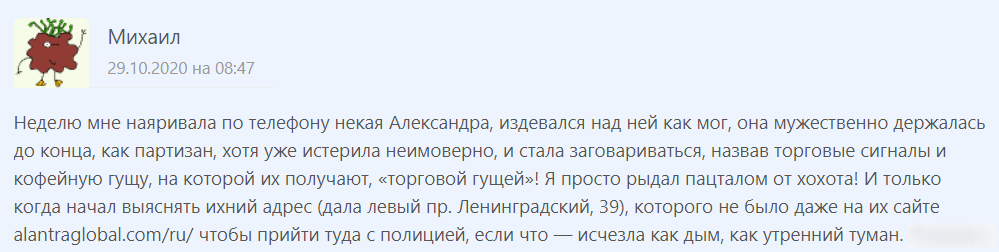 Михаил
29.10.2020 на 08:47

Неделю мне наяривала по телефону некая Александра, издевался над ней как мог, она мужественно держалась до конца, как партизан, хотя уже истерила неимоверно, и стала заговариваться, назвав торговые сигналы и кофейную гущу, на которой их получают, «торговой гущей»! Я просто рыдал пацталом от хохота! И только когда начал выяснять ихний адрес (дала левый пр. Ленинградский, 39), которого не было даже на их сайте alantraglobal.com/ru/ чтобы прийти туда с полицией, если что — исчезла как дым, как утренний туман.